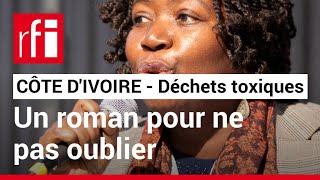 rfi

CÔTE D'IVOIRE - Déchets toxiques

Un roman pour ne pas oublier